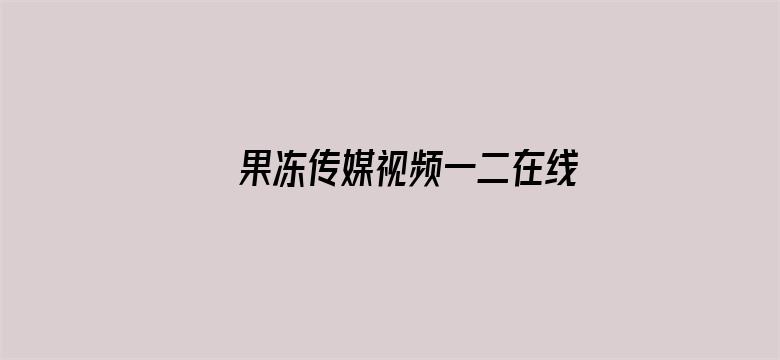 果冻传媒视频一二在线